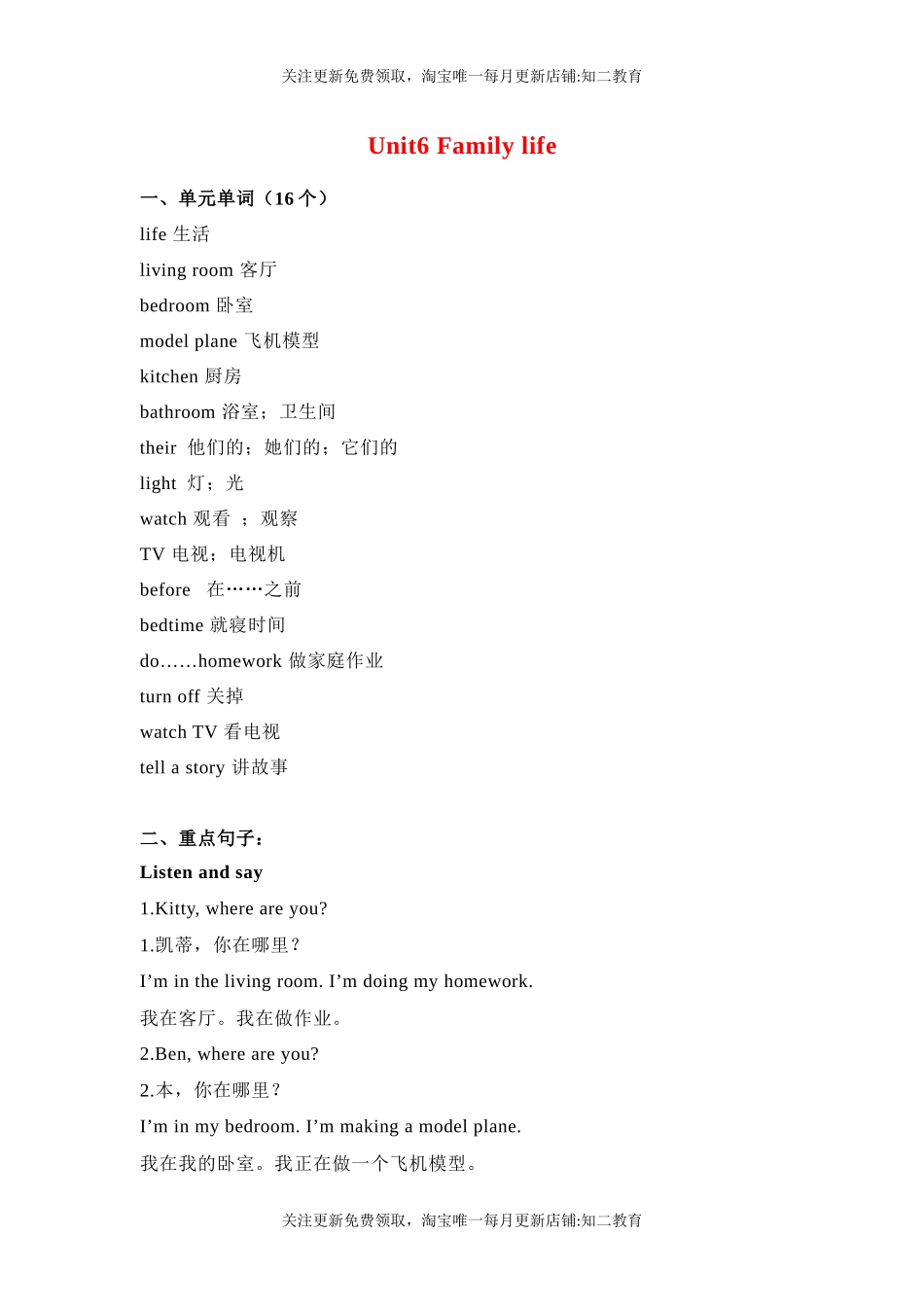 关注更新免费领取，淘宝唯一每月更新店铺:知二教育

Unit6 Family life

一、单元单词（16 个）

life 生活

living room 客厅

bedroom 卧室

model plane 飞机模型

kitchen 厨房

bathroom 浴室；卫生间

their 他们的；她们的；它们的

light 灯；光

watch 观看 ；观察

TV 电视；电视机

before 在……之前

bedtime 就寝时间

do……homework 做家庭作业

turn off 关掉

watch TV 看电视

tell a story 讲故事

二、重点句子：

Listen and say

1.Kitty, where are you?

1.凯蒂，你在哪里？

I’m in the living room. I’m doing my homework.

我在客厅。我在做作业。

2.Ben, where are you?

2.本，你在哪里？

I’m in my bedroom. I’m making a model plane.

我在我的卧室。我正在做一个飞机模型。

关注更新免费领取，淘宝唯一每月更新店铺:知二教育